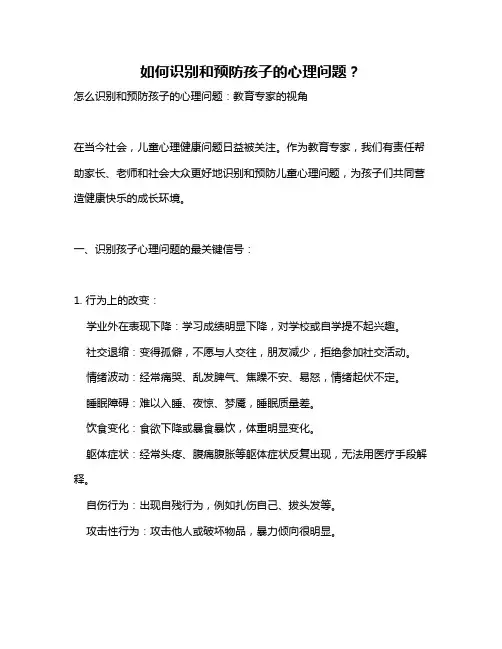 如何识别和预防孩子的心理问题？

怎么识别和预防孩子的心理问题：教育专家的视角

在当今社会，儿童心理健康问题日益被关注。作为教育专家，我们有责任帮助家长、老师和社会大众更好地识别和预防儿童心理问题，为孩子们共同营造健康快乐的成长环境。

一、识别孩子心理问题的最关键信号：

1. 行为上的改变：

学业外在表现下降：学习成绩明显下降，对学校或自学提不起兴趣。

社交退缩：变得孤僻，不愿与人交往，朋友减少，拒绝参加社交活动。

情绪波动：经常痛哭、乱发脾气、焦躁不安、易怒，情绪起伏不定。

睡眠障碍：难以入睡、夜惊、梦魇，睡眠质量差。

饮食变化：食欲下降或暴食暴饮，体重明显变化。

躯体症状：经常头疼、腹痛腹胀等躯体症状反复出现，无法用医疗手段解释。

自伤行为：出现自残行为，例如扎伤自己、拔头发等。

攻击性行为：攻击他人或破坏物品，暴力倾向很明显。